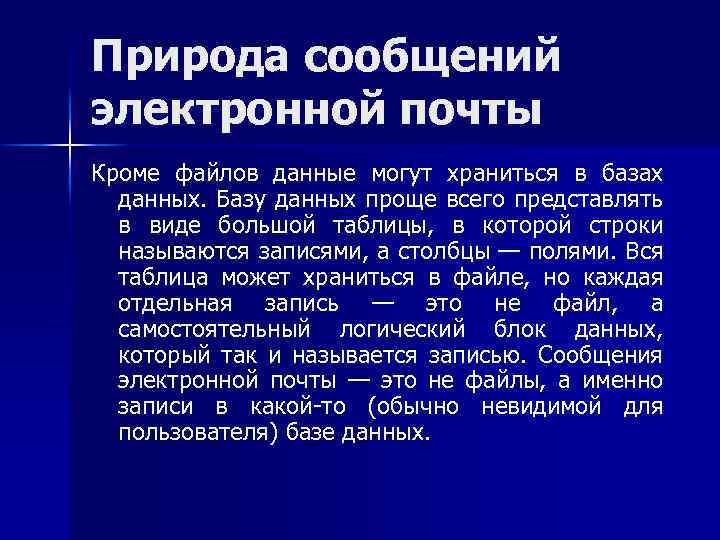 Природа сообщений электронной почты

Кроме файлов данные могут храниться в базах данных. Базу данных проще всего представлять в виде большой таблицы, в которой строки называются записями, а столбцы — полями. Вся таблица может храниться в файле, но каждая отдельная запись — это не файл, а самостоятельный логический блок данных, который так и называется записью. Сообщения электронной почты — это не файлы, а именно записи в какой-то (обычно невидимой для пользователя) базе данных.